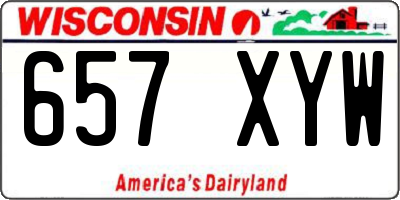 WISCONSIN

657 XYW

America's Dairyland